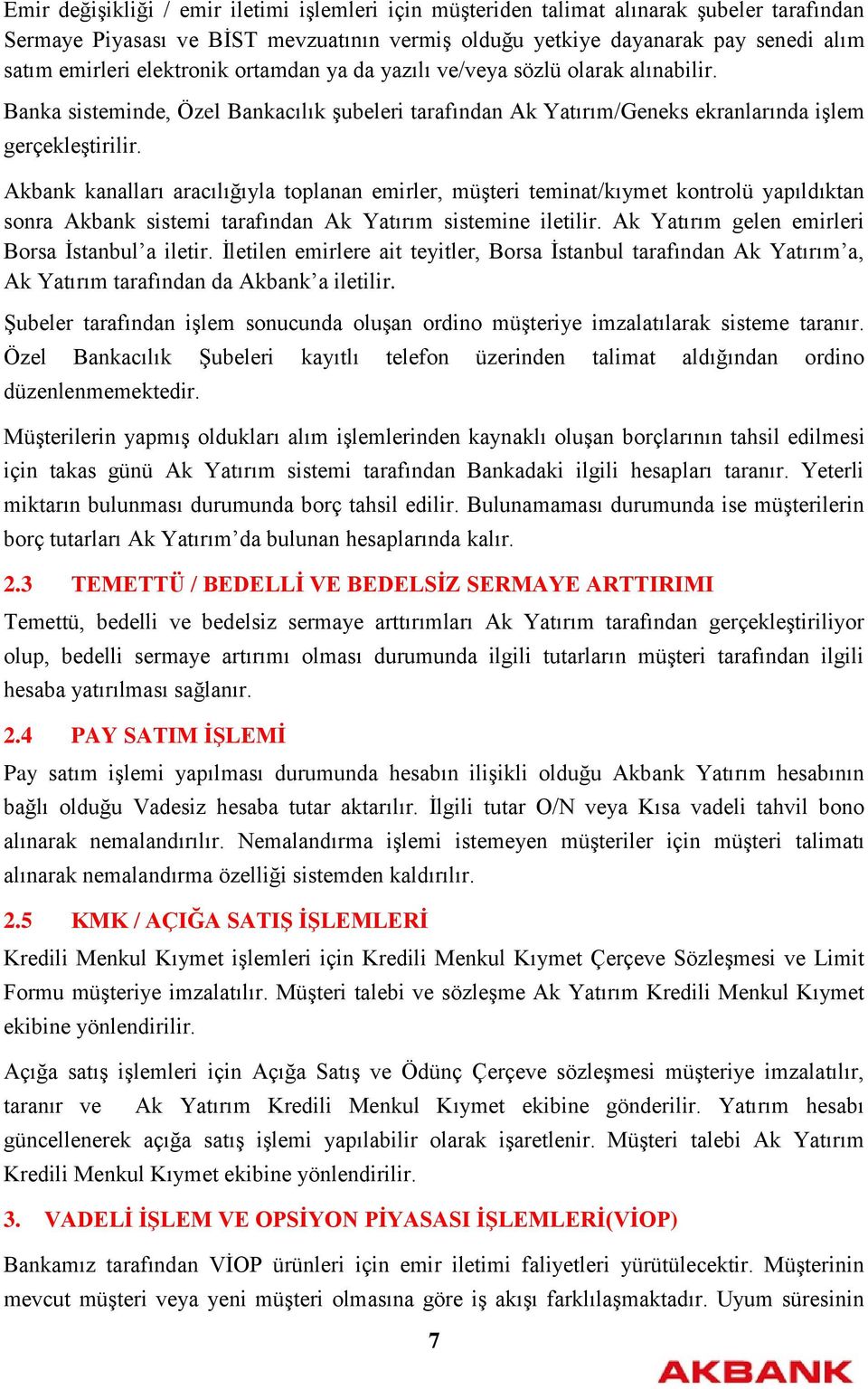 Emir değişikliği / emir iletimi işlemleri için müşteriden talimat alınarak şubeler tarafından Sermaye Piyasası ve BİST mevzuatının vermiş olduğu yetkiye dayanarak pay senedi alım satım emirleri elektronik ortamdan ya da yazılı ve/veya sözlü olarak alınabilir.

Banka sisteminde, Özel Bankacılık şubeleri tarafından Ak Yatırım/Geneks ekranlarında işlem gerçekleştirilir.

Akbank kanalları aracılığıyla toplanan emirler, müşteri teminat/kıymet kontrolü yapıldıktan sonra Akbank sistemi tarafından Ak Yatırım sistemine iletilir. Ak Yatırım gelen emirleri Borsa İstanbul'a iletir. İletilen emirlere ait teyitler, Borsa İstanbul tarafından Ak Yatırım'a, Ak Yatırım tarafından da Akbank'a iletilir.

Şubeler tarafından işlem sonucunda oluşan ordino müşteriye imzalatılarak sisteme taranır. Özel Bankacılık Şubeleri kayıtlı telefon üzerinden talimat aldığından ordino düzenlenmemektedir.

Müşterilerin yapmış oldukları alım işlemlerinden kaynaklı oluşan borçlarının tahsil edilmesi için takas günü Ak Yatırım sistemi tarafından Bankadaki ilgili hesapları taranır. Yeterli miktarın bulunması durumunda borç tahsil edilir. Bulunamaması durumunda ise müşterilerin borç tutarları Ak Yatırım'da bulunan hesaplarında kalır.

2.3 TEMETTÜ / BEDELLİ VE BEDELSİZ SERMAYE ARTTIRIMI

Temettü, bedelli ve bedelsiz sermaye arttırımları Ak Yatırım tarafından gerçekleştiriliyor olup, bedelli sermaye artırımı olması durumunda ilgili tutarların müşteri tarafından ilgili hesaba yatırılması sağlanır.

2.4 PAY SATIM İŞLEMİ

Pay satım işlemi yapılması durumunda hesabın ilişikli olduğu Akbank Yatırım hesabının bağlı olduğu Vadesiz hesaba tutar aktarılır. İlgili tutar O/N veya Kısa vadeli tahvil bono alınarak nemalandırılır. Nemalandırma işlemi istemeyen müşteriler için müşteri talimatı alınarak nemalandırma özelliği sistemden kaldırılır.

2.5 KMK / AÇIĞA SATIŞ İŞLEMLERİ

Kredili Menkul Kıymet işlemleri için Kredili Menkul Kıymet Çerçeve Sözleşmesi ve Limit Formu müşteriye imzalatılır. Müşteri talebi ve sözleşme Ak Yatırım Kredili Menkul Kıymet ekibine yönlendirilir.

Açığa satış işlemleri için Açığa Satış ve Ödünç Çerçeve sözleşmesi müşteriye imzalatılır, taranır ve Ak Yatırım Kredili Menkul Kıymet ekibine gönderilir. Yatırım hesabı güncellenerek açığa satış işlemi yapılabilir olarak işaretlenir. Müşteri talebi Ak Yatırım Kredili Menkul Kıymet ekibine yönlendirilir.

3. VADELİ İŞLEM VE OPSİYON PİYASASI İŞLEMLERİ(VİOP)

Bankamız tarafından VİOP ürünleri için emir iletimi faliyetleri yürütülecektir. Müşterinin mevcut müşteri veya yeni müşteri olmasına göre iş akışı farklılaşmaktadır. Uyum süresinin

7

AKBANK